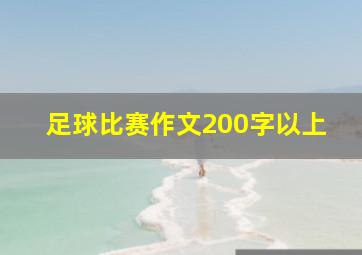 足球比赛作文200字以上